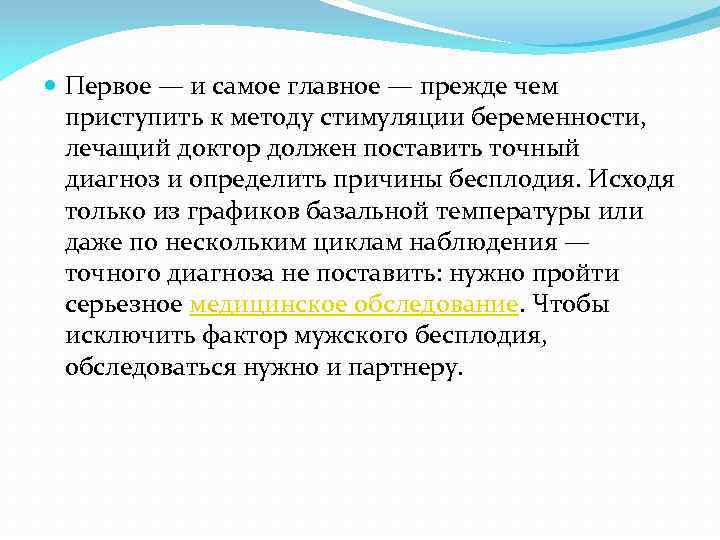 • Первое — и самое главное — прежде чем приступить к методу стимуляции беременности, лечащий доктор должен поставить точный диагноз и определить причины бесплодия. Исходя только из графиков базальной температуры или даже по нескольким циклам наблюдения — точного диагноза не поставить: нужно пройти серьезное медицинское обследование. Чтобы исключить фактор мужского бесплодия, обследоваться нужно и партнеру.